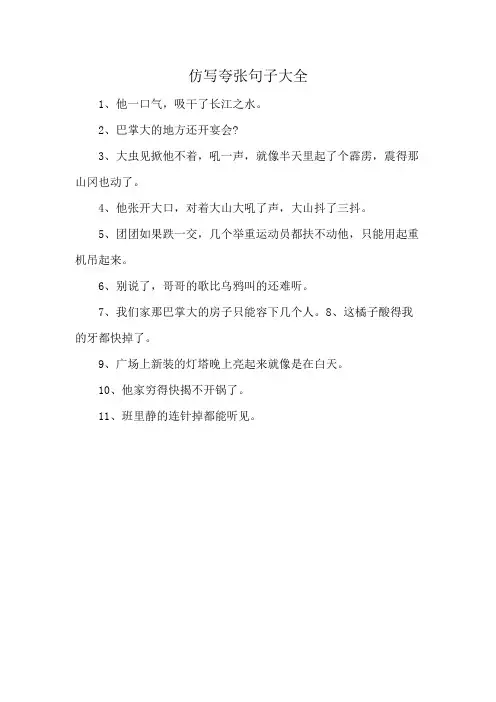 仿写夸张句子大全

1、他一口气，吸干了长江之水。

2、巴掌大的地方还开宴会?

3、大虫见掀他不着，吼一声，就像半天里起了个霹雳，震得那山冈也动了。

4、他张开大口，对着大山大吼了声，大山抖了三抖。

5、团团如果跌一交，几个举重运动员都扶不动他，只能用起重机吊起来。

6、别说了，哥哥的歌比乌鸦叫的还难听。

7、我们家那巴掌大的房子只能容下几个人。8、这橘子酸得我的牙都快掉了。

9、广场上新装的灯塔晚上亮起来就像是在白天。

10、他家穷得快揭不开锅了。

11、班里静的连针掉都能听见。